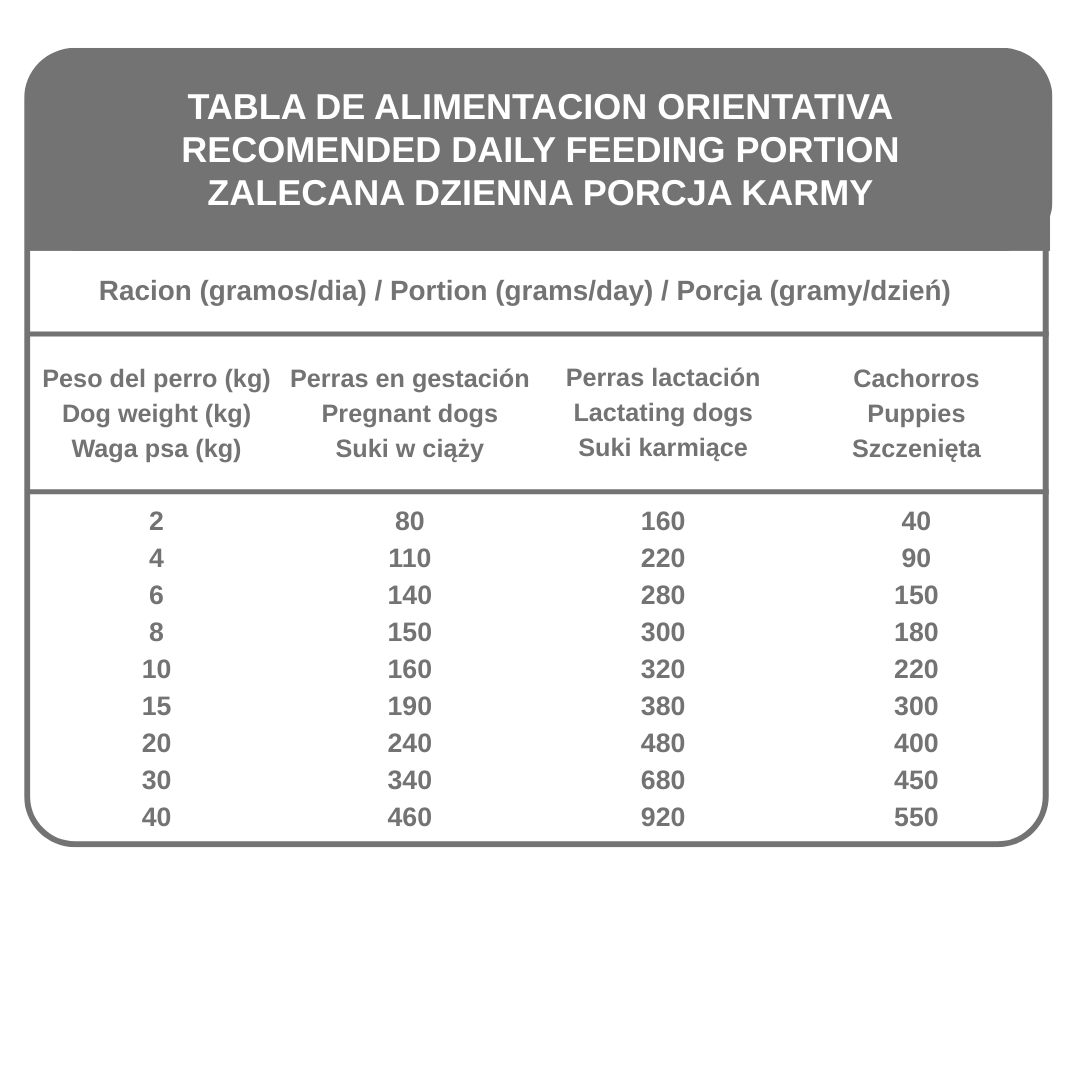 TABLA DE ALIMENTACION ORIENTATIVA
RECOMENDED DAILY FEEDING PORTION
ZALECANA DZIENNA PORCJA KARMY

Racion (gramos/dia) / Portion (grams/day) / Porcja (gramy/dzień)

| Peso del perro (kg) Dog weight (kg) Waga psa (kg) | Perras en gestación Pregnant dogs Suki w ciąży | Perras lactación Lactating dogs Suki karmiące | Cachorros Puppies Szczenięta |
|---|---|---|---|
| 2 | 80 | 160 | 40 |
| 4 | 110 | 220 | 90 |
| 6 | 140 | 280 | 150 |
| 8 | 150 | 300 | 180 |
| 10 | 160 | 320 | 220 |
| 15 | 190 | 380 | 300 |
| 20 | 240 | 480 | 400 |
| 30 | 340 | 680 | 450 |
| 40 | 460 | 920 | 550 |